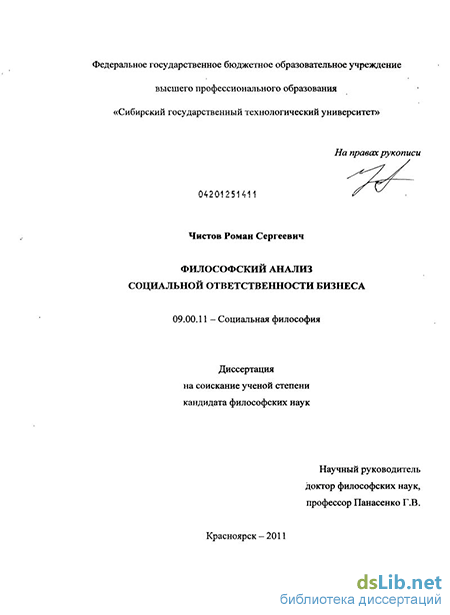 Федеральное государственное бюджетное образовательное учреждение

высшего профессионального образования

«Сибирский государственный технологический университет»

На правах рукописи

04201251411

Чистов Роман Сергеевич

ФИЛОСОФСКИЙ АНАЛИЗ
СОЦИАЛЬНОЙ ОТВЕТСТВЕННОСТИ БИЗНЕСА

09.00.11 – Социальная философия

Диссертация
на соискание ученой степени
кандидата философских наук

Научный руководитель
доктор философских наук,
профессор Панасенко Г.В.

Красноярск – 2011

dsLib.net
библиотека диссертаций